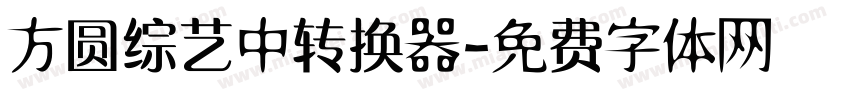 方圆综艺中转换器-免费字体网